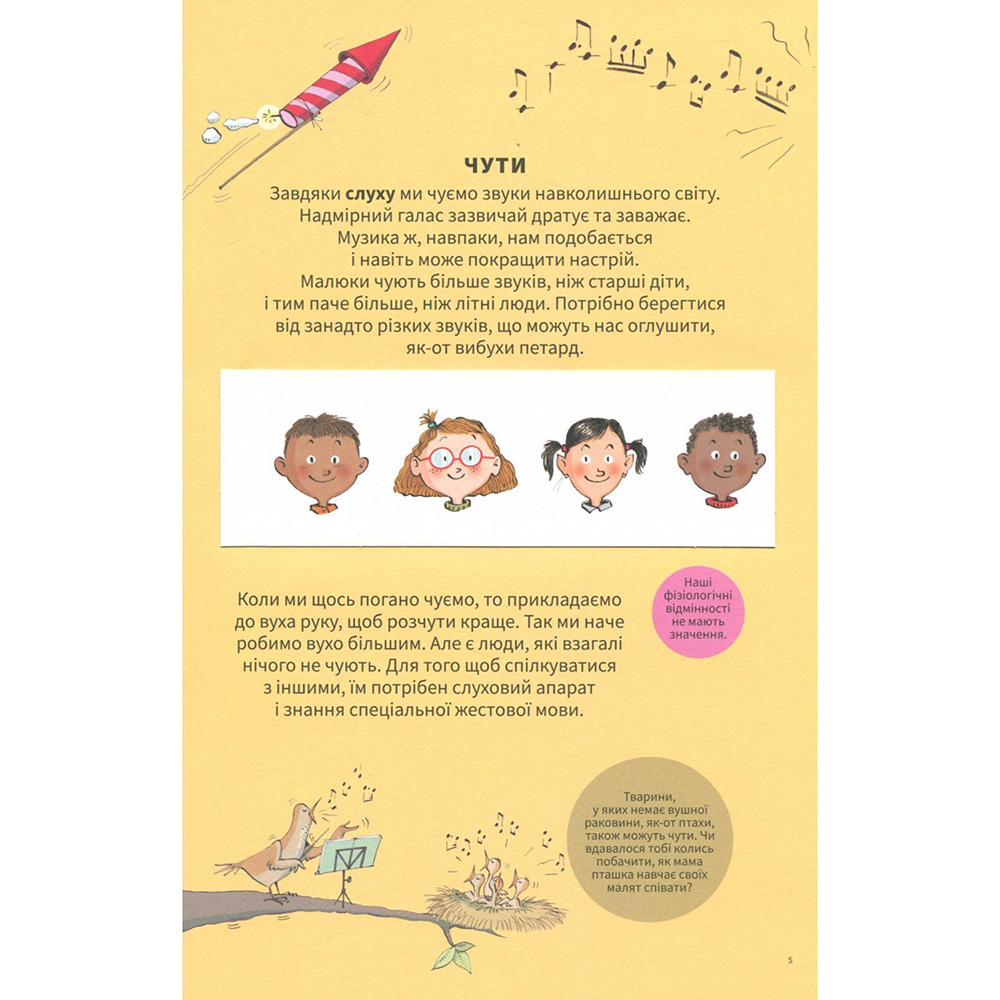 ЧУТИ

Завдяки слуху ми чуємо звуки навколишнього світу. Надмірний галас зазвичай дратує та заважає. Музика ж, навпаки, нам подобається і навіть може покращити настрій. Малюки чують більше звуків, ніж старші діти, і тим паче більше, ніж літні люди. Потрібно берегтися від занадто різких звуків, що можуть нас оглушити, як-от вибухи петард.

Коли ми щось погано чуємо, то прикладаємо до вуха руку, щоб розчути краще. Так ми наче робимо вухо більшим. Але є люди, які взагалі нічого не чують. Для того щоб спілкуватися з іншими, їм потрібен слуховий апарат і знання спеціальної жестової мови.

Наші фізіологічні відмінності не мають значення.

Тварини, у яких немає вушної раковини, як-от птахи, також можуть чути. Чи вдавалося тобі колись побачити, як мама пташка навчає своїх малят співати?

5